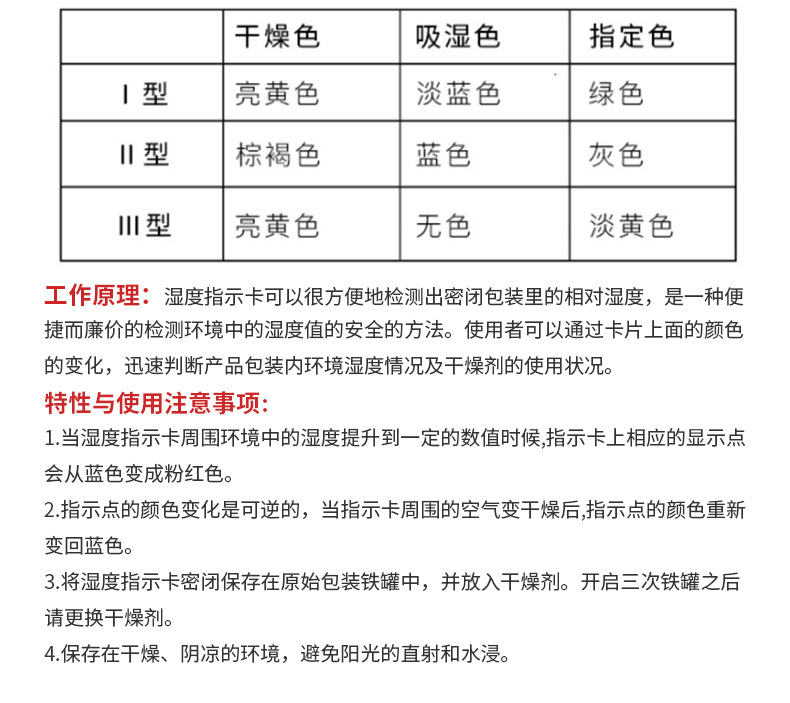 |  | 干燥色 | 吸湿色 | 指定色 |
|---|---|---|---|
| I 型 | 亮黄色 | 淡蓝色 | 绿色 |
| II 型 | 棕褐色 | 蓝色 | 灰色 |
| III 型 | 亮黄色 | 无色 | 淡黄色 |

工作原理：湿度指示卡可以很方便地检测出密闭包装里的相对湿度，是一种便捷而廉价的检测环境中的湿度值的安全的方法。使用者可以通过卡片上面的颜色的变化，迅速判断产品包装内环境湿度情况及干燥剂的使用状况。

特性与使用注意事项:

1.当湿度指示卡周围环境中的湿度提升到一定的数值时候,指示卡上相应的显示点会从蓝色变成粉红色。

2.指示点的颜色变化是可逆的，当指示卡周围的空气变干燥后,指示点的颜色重新变回蓝色。

3.将湿度指示卡密闭保存在原始包装铁罐中，并放入干燥剂。开启三次铁罐之后请更换干燥剂。

4.保存在干燥、阴凉的环境，避免阳光的直射和水浸。